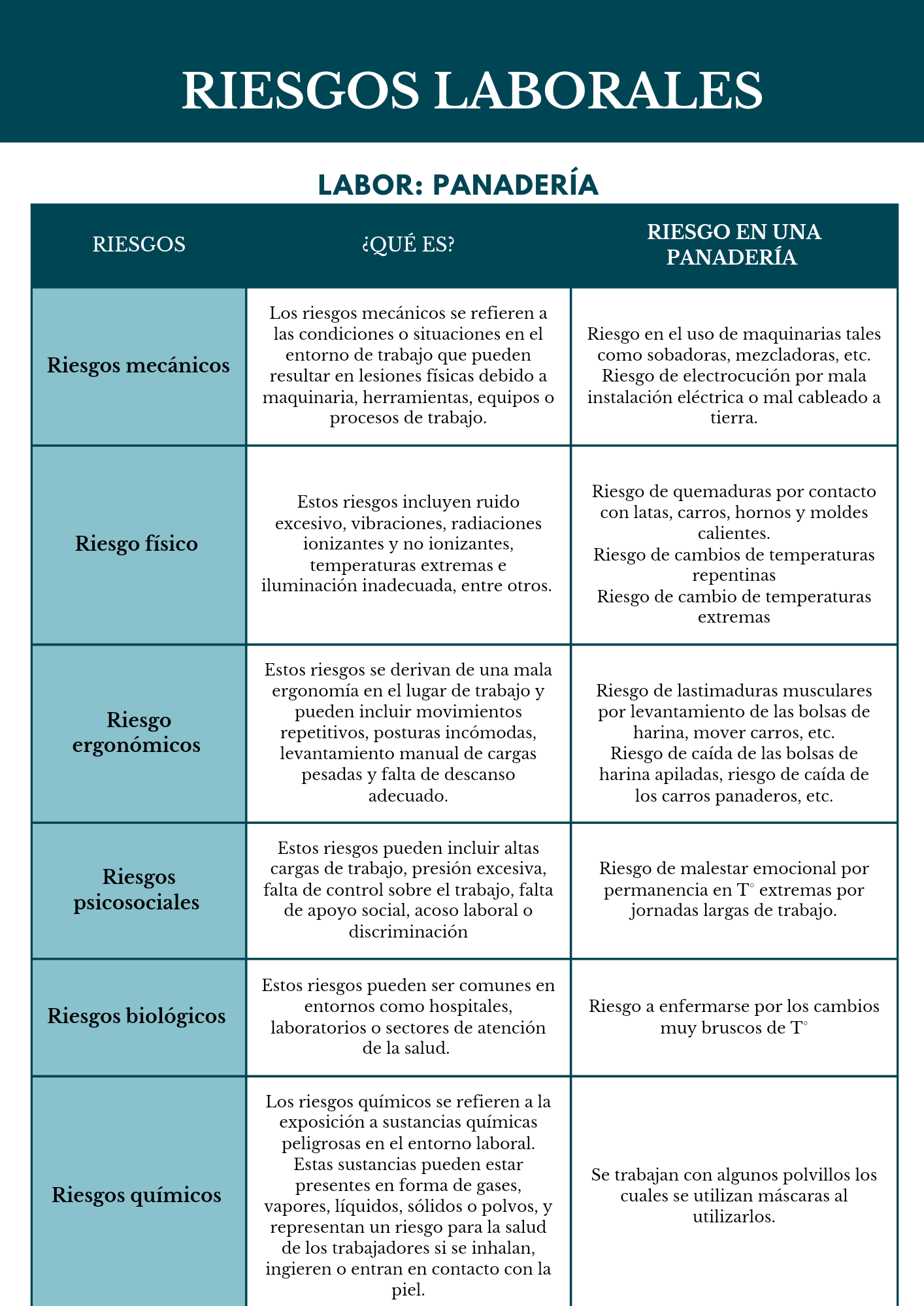 RIESGOS LABORALES

LABOR: PANADERÍA

| RIESGOS | ¿QUÉ ES? | RIESGO EN UNA PANADERÍA |
|---|---|---|
| Riesgos mecánicos | Los riesgos mecánicos se refieren a las condiciones o situaciones en el entorno de trabajo que pueden resultar en lesiones físicas debido a maquinaria, herramientas, equipos o procesos de trabajo. | Riesgo en el uso de maquinarias tales como sobadoras, mezcladoras, etc. Riesgo de electrocución por mala instalación eléctrica o mal cableado a tierra. |
| Riesgo físico | Estos riesgos incluyen ruido excesivo, vibraciones, radiaciones ionizantes y no ionizantes, temperaturas extremas e iluminación inadecuada, entre otros. | Riesgo de quemaduras por contacto con latas, carros, hornos y moldes calientes. Riesgo de cambios de temperaturas repentinas Riesgo de cambio de temperaturas extremas |
| Riesgo ergonómicos | Estos riesgos se derivan de una mala ergonomía en el lugar de trabajo y pueden incluir movimientos repetitivos, posturas incómodas, levantamiento manual de cargas pesadas y falta de descanso adecuado. | Riesgo de lastimaduras musculares por levantamiento de las bolsas de harina, mover carros, etc. Riesgo de caída de las bolsas de harina apiladas, riesgo de caída de los carros panaderos, etc. |
| Riesgos psicosociales | Estos riesgos pueden incluir altas cargas de trabajo, presión excesiva, falta de control sobre el trabajo, falta de apoyo social, acoso laboral o discriminación | Riesgo de malestar emocional por permanencia en T° extremas por jornadas largas de trabajo. |
| Riesgos biológicos | Estos riesgos pueden ser comunes en entornos como hospitales, laboratorios o sectores de atención de la salud. | Riesgo a enfermarse por los cambios muy bruscos de T° |
| Riesgos químicos | Los riesgos químicos se refieren a la exposición a sustancias químicas peligrosas en el entorno laboral. Estas sustancias pueden estar presentes en forma de gases, vapores, líquidos, sólidos o polvos, y representan un riesgo para la salud de los trabajadores si se inhalan, ingieren o entran en contacto con la piel. | Se trabajan con algunos polvillos los cuales se utilizan máscaras al utilizarlos. |